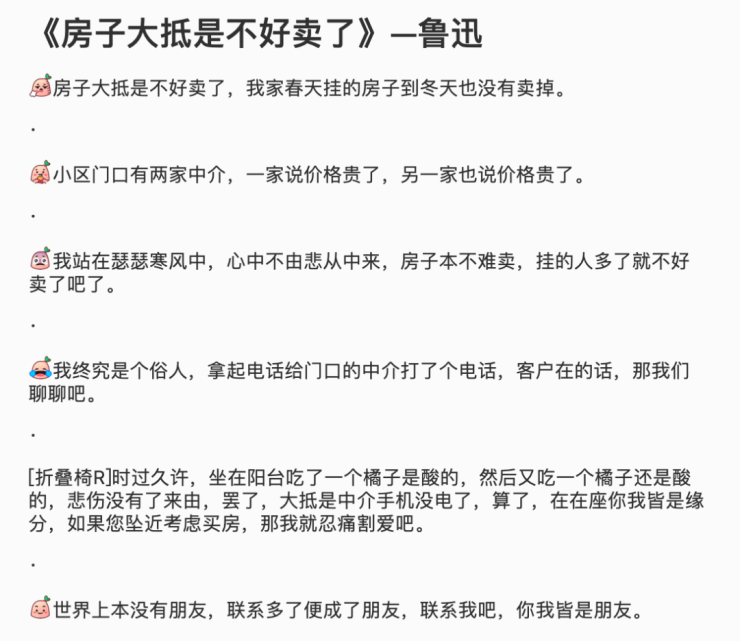 《房子大抵是不好卖了》—鲁迅

房子大抵是不好卖了，我家春天挂的房子到冬天也没有卖掉。

.

小区门口有两家中介，一家说价格贵了，另一家也说价格贵了。

.

我站在瑟瑟寒风中，心中不由悲从中来，房子本不难卖，挂的人多了就不好卖了吧了。

.

我终究是个俗人，拿起电话给门口的中介打了个电话，客户在的话，那我们聊聊吧。

.

[折叠椅R]时过久许，坐在阳台吃了一个橘子是酸的，然后又吃一个橘子还是酸的，悲伤没有了来由，罢了，大抵是中介手机没电了，算了，在在座你我皆是缘分，如果您坠近考虑买房，那我就忍痛割爱吧。

.

世界上本没有朋友，联系多了便成了朋友，联系我吧，你我皆是朋友。